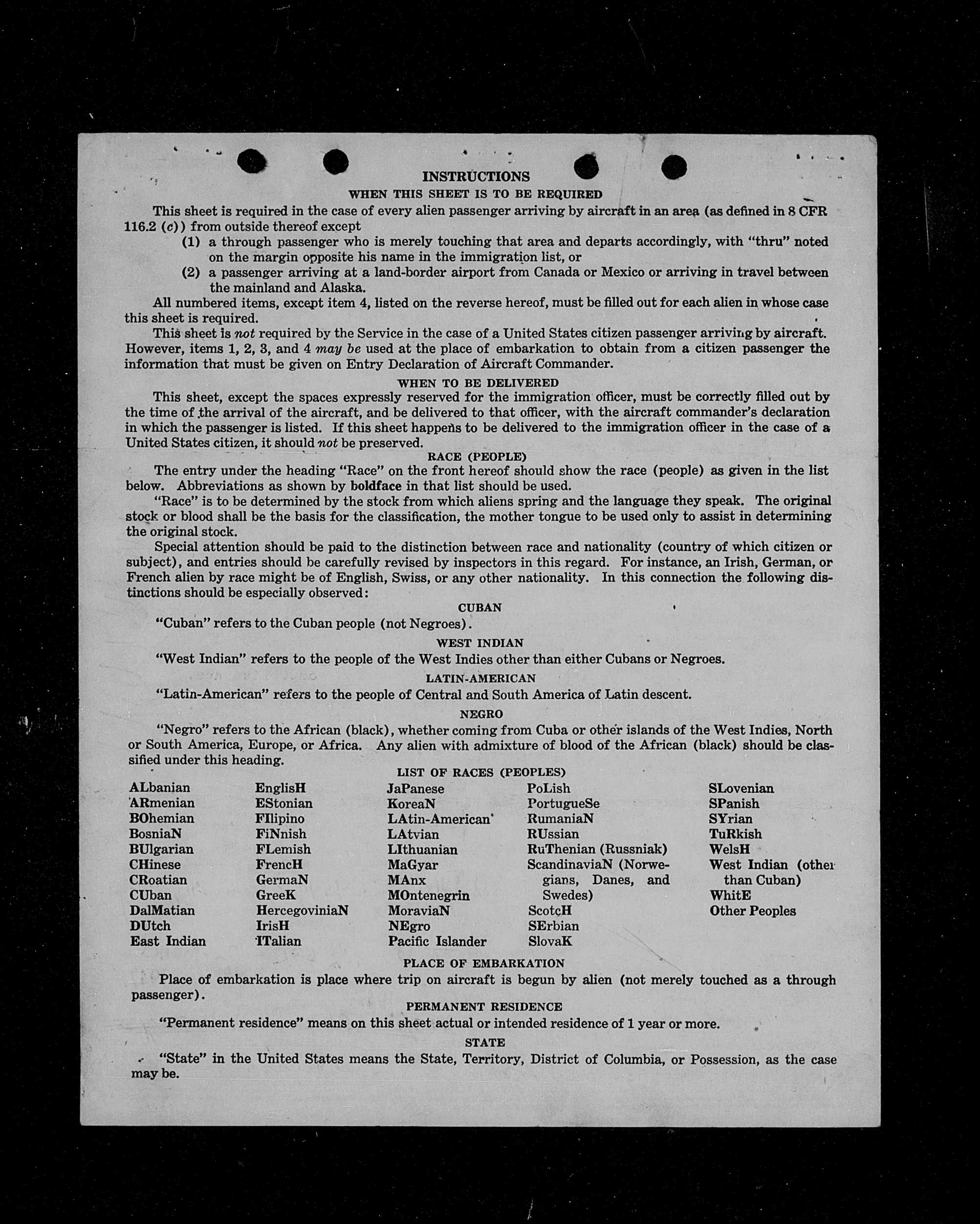 INSTRUCTIONS

WHEN THIS SHEET IS TO BE REQUIRED

This sheet is required in the case of every alien passenger arriving by aircraft in an area (as defined in 8 CFR 116.2 (c)) from outside thereof except

(1) a through passenger who is merely touching that area and departs accordingly, with "thru" noted on the margin opposite his name in the immigration list, or

(2) a passenger arriving at a land-border airport from Canada or Mexico or arriving in travel between the mainland and Alaska.

All numbered items, except item 4, listed on the reverse hereof, must be filled out for each alien in whose case this sheet is required.

This sheet is not required by the Service in the case of a United States citizen passenger arriving by aircraft. However, items 1, 2, 3, and 4 may be used at the place of embarkation to obtain from a citizen passenger the information that must be given on Entry Declaration of Aircraft Commander.

WHEN TO BE DELIVERED

This sheet, except the spaces expressly reserved for the immigration officer, must be correctly filled out by the time of the arrival of the aircraft, and be delivered to that officer, with the aircraft commander's declaration in which the passenger is listed. If this sheet happens to be delivered to the immigration officer in the case of a United States citizen, it should not be preserved.

RACE (PEOPLE)

The entry under the heading "Race" on the front hereof should show the race (people) as given in the list below. Abbreviations as shown by boldface in that list should be used.

"Race" is to be determined by the stock from which aliens spring and the language they speak. The original stock or blood shall be the basis for the classification, the mother tongue to be used only to assist in determining the original stock.

Special attention should be paid to the distinction between race and nationality (country of which citizen or subject), and entries should be carefully revised by inspectors in this regard. For instance, an Irish, German, or French alien by race might be of English, Swiss, or any other nationality. In this connection the following distinctions should be especially observed:

CUBAN

"Cuban" refers to the Cuban people (not Negroes).

WEST INDIAN

"West Indian" refers to the people of the West Indies other than either Cubans or Negroes.

LATIN-AMERICAN

"Latin-American" refers to the people of Central and South America of Latin descent.

NEGRO

"Negro" refers to the African (black), whether coming from Cuba or other islands of the West Indies, North or South America, Europe, or Africa. Any alien with admixture of blood of the African (black) should be classified under this heading.

LIST OF RACES (PEOPLES)

ALbanian
ARmenian
BOhemian
BosniaN
BUlgarian
CHinese
CRoatian
CUban
DalMatian
DUtch
East Indian

EnglisH
EStonian
FIlipino
FiNnish
FLemish
FrencH
GermaN
GreeK
HercegoviniaN
IrisH
ITalian

JaPanese
KoreaN
LAtin-American
LAtvian
LIthuanian
MaGyar
MAnx
MOntenegrin
MoraviaN
NEgro
Pacific Islander

PoLish
PortugueSe
RumaniaN
RUssian
RuThenian (Russniak)
ScandinaviaN (Norwegians, Danes, and Swedes)
ScotcH
SErbian
SlovaK

SLovenian
SPanish
SYrian
TuRkish
WelsH
West Indian (other than Cuban)
WhitE
Other Peoples

PLACE OF EMBARKATION

Place of embarkation is place where trip on aircraft is begun by alien (not merely touched as a through passenger).

PERMANENT RESIDENCE

"Permanent residence" means on this sheet actual or intended residence of 1 year or more.

STATE

"State" in the United States means the State, Territory, District of Columbia, or Possession, as the case may be.